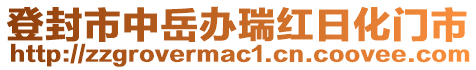 登封市中岳办瑞红日化门市
http://zzgrovermac1.cn.coovee.com